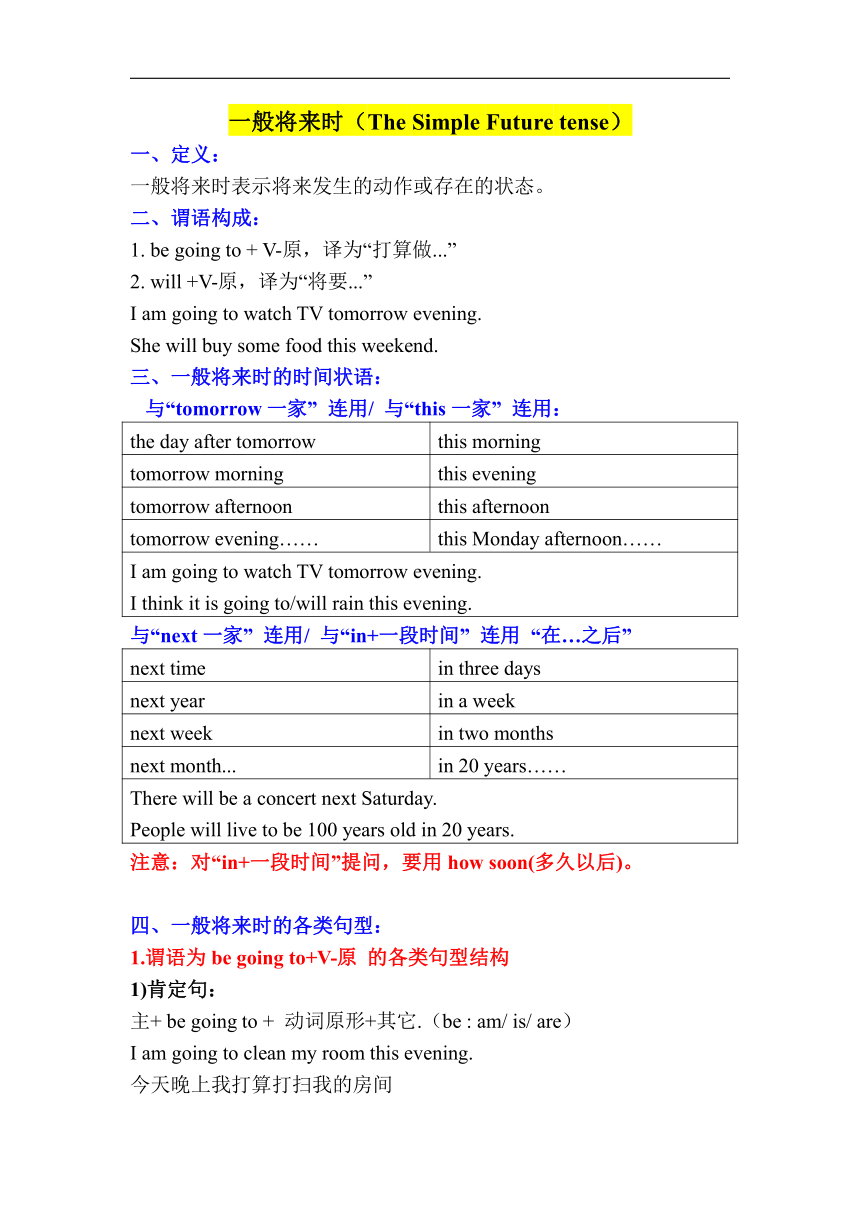 一般将来时（The Simple Future tense）

一、定义：

一般将来时表示将来发生的动作或存在的状态。

二、谓语构成：

1. be going to + V-原，译为“打算做...”

2. will +V-原，译为“将要...”

I am going to watch TV tomorrow evening.

She will buy some food this weekend.

三、一般将来时的时间状语：

与“tomorrow 一家” 连用/ 与“this 一家” 连用：

| the day after tomorrow | this morning |
|---|---|
| tomorrow morning | this evening |
| tomorrow afternoon | this afternoon |
| tomorrow evening…… | this Monday afternoon…… |
| I am going to watch TV tomorrow evening. I think it is going to/will rain this evening. | |

与“next 一家” 连用/ 与“in+一段时间” 连用 “在…之后”

| next time | in three days |
|---|---|
| next year | in a week |
| next week | in two months |
| next month... | in 20 years…… |
| There will be a concert next Saturday. People will live to be 100 years old in 20 years. | |

注意：对“in+一段时间”提问，要用 how soon(多久以后)。

四、一般将来时的各类句型：

1.谓语为 be going to+V-原 的各类句型结构

1)肯定句：

主+ be going to + 动词原形+其它.（be : am/ is/ are）

I am going to clean my room this evening.

今天晚上我打算打扫我的房间